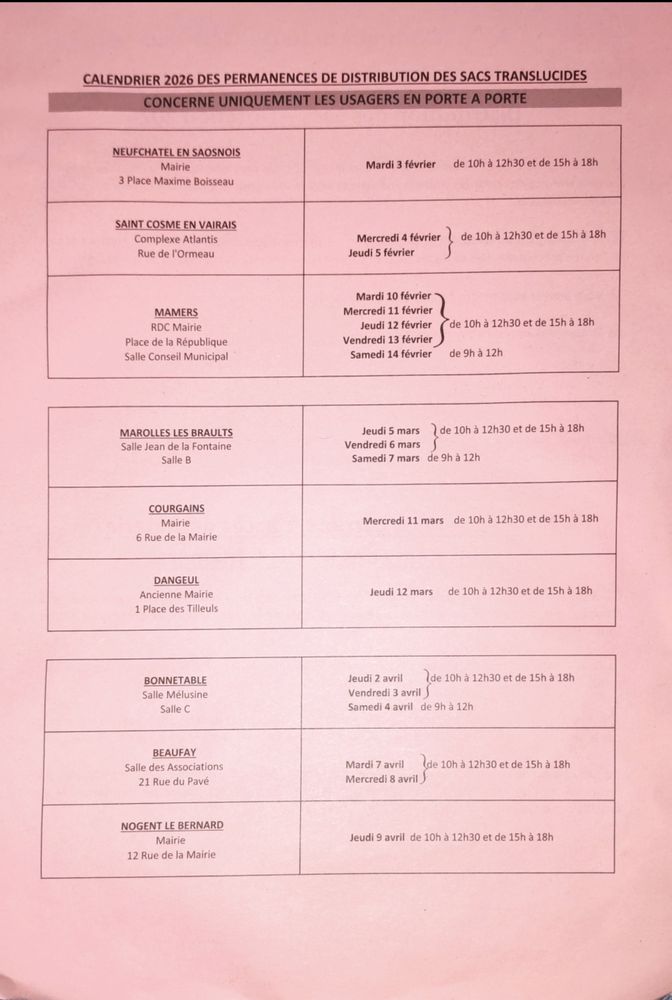 CALENDRIER 2026 DES PERMANENCES DE DISTRIBUTION DES SACS TRANSLUCIDES

CONCERNE UNIQUEMENT LES USAGERS EN PORTE A PORTE

| | |
|---|---|
| NEUFCHATEL EN SAOSNOIS Mairie 3 Place Maxime Boisseau | Mardi 3 février de 10h à 12h30 et de 15h à 18h |
| SAINT COSME EN VAIRAIS Complexe Atlantis Rue de l'Ormeau | Mercredi 4 février Jeudi 5 février de 10h à 12h30 et de 15h à 18h |
| MAMERS RDC Mairie Place de la République Salle Conseil Municipal | Mardi 10 février Mercredi 11 février Jeudi 12 février Vendredi 13 février de 10h à 12h30 et de 15h à 18h Samedi 14 février de 9h à 12h |

| | |
|---|---|
| MAROLLES LES BRAULTS Salle Jean de la Fontaine Salle B | Jeudi 5 mars Vendredi 6 mars de 10h à 12h30 et de 15h à 18h Samedi 7 mars de 9h à 12h |
| COURGAINS Mairie 6 Rue de la Mairie | Mercredi 11 mars de 10h à 12h30 et de 15h à 18h |
| DANGEUL Ancienne Mairie 1 Place des Tilleuls | Jeudi 12 mars de 10h à 12h30 et de 15h à 18h |

| | |
|---|---|
| BONNETABLE Salle Mélusine Salle C | Jeudi 2 avril Vendredi 3 avril de 10h à 12h30 et de 15h à 18h Samedi 4 avril de 9h à 12h |
| BEAUFAY Salle des Associations 21 Rue du Pavé | Mardi 7 avril Mercredi 8 avril de 10h à 12h30 et de 15h à 18h |
| NOGENT LE BERNARD Mairie 12 Rue de la Mairie | Jeudi 9 avril de 10h à 12h30 et de 15h à 18h |